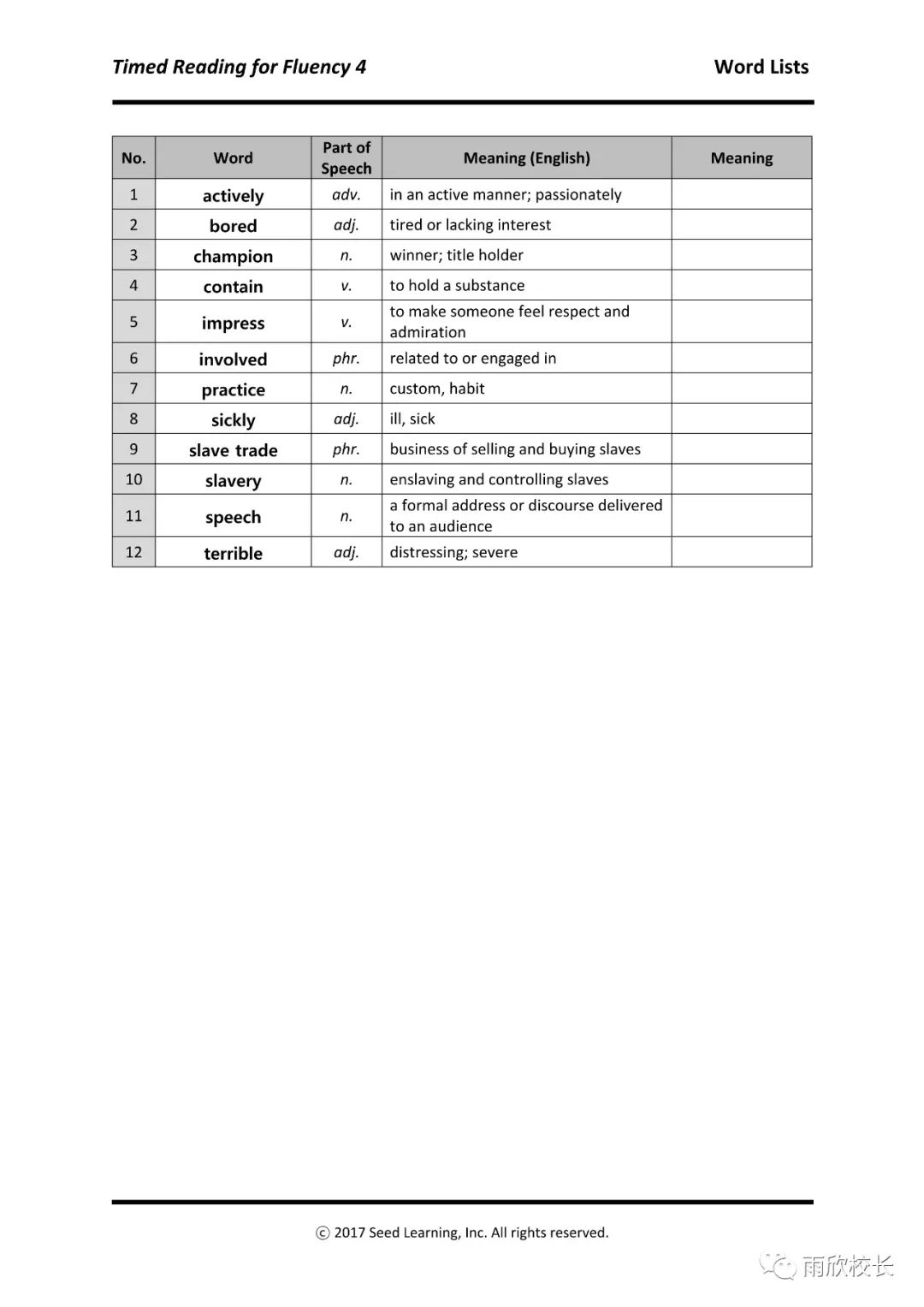 Timed Reading for Fluency 4

Word Lists

| No. | Word | Part of Speech | Meaning (English) | Meaning |
|---|---|---|---|---|
| 1 | actively | adv. | in an active manner; passionately | |
| 2 | bored | adj. | tired or lacking interest | |
| 3 | champion | n. | winner; title holder | |
| 4 | contain | v. | to hold a substance | |
| 5 | impress | v. | to make someone feel respect and admiration | |
| 6 | involved | phr. | related to or engaged in | |
| 7 | practice | n. | custom, habit | |
| 8 | sickly | adj. | ill, sick | |
| 9 | slave trade | phr. | business of selling and buying slaves | |
| 10 | slavery | n. | enslaving and controlling slaves | |
| 11 | speech | n. | a formal address or discourse delivered to an audience | |
| 12 | terrible | adj. | distressing; severe | |

ⓒ 2017 Seed Learning, Inc. All rights reserved.

雨欣校长